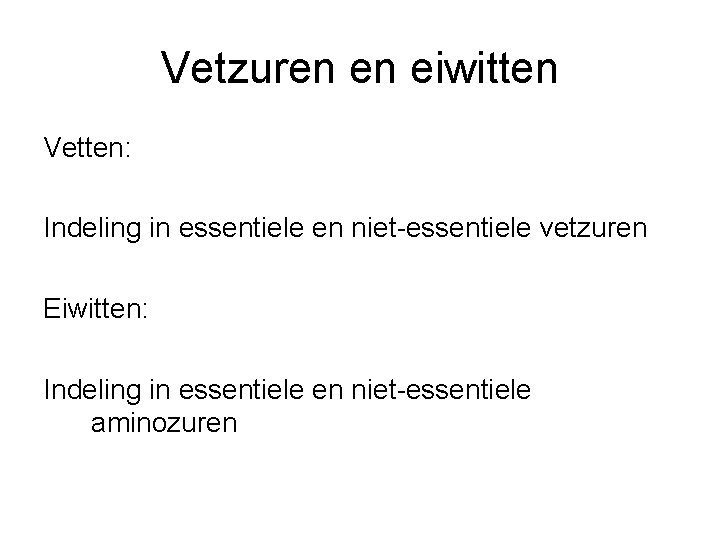 Vetzuren en eiwitten

Vetten:

Indeling in essentiele en niet-essentiele vetzuren

Eiwitten:

Indeling in essentiele en niet-essentiele aminozuren